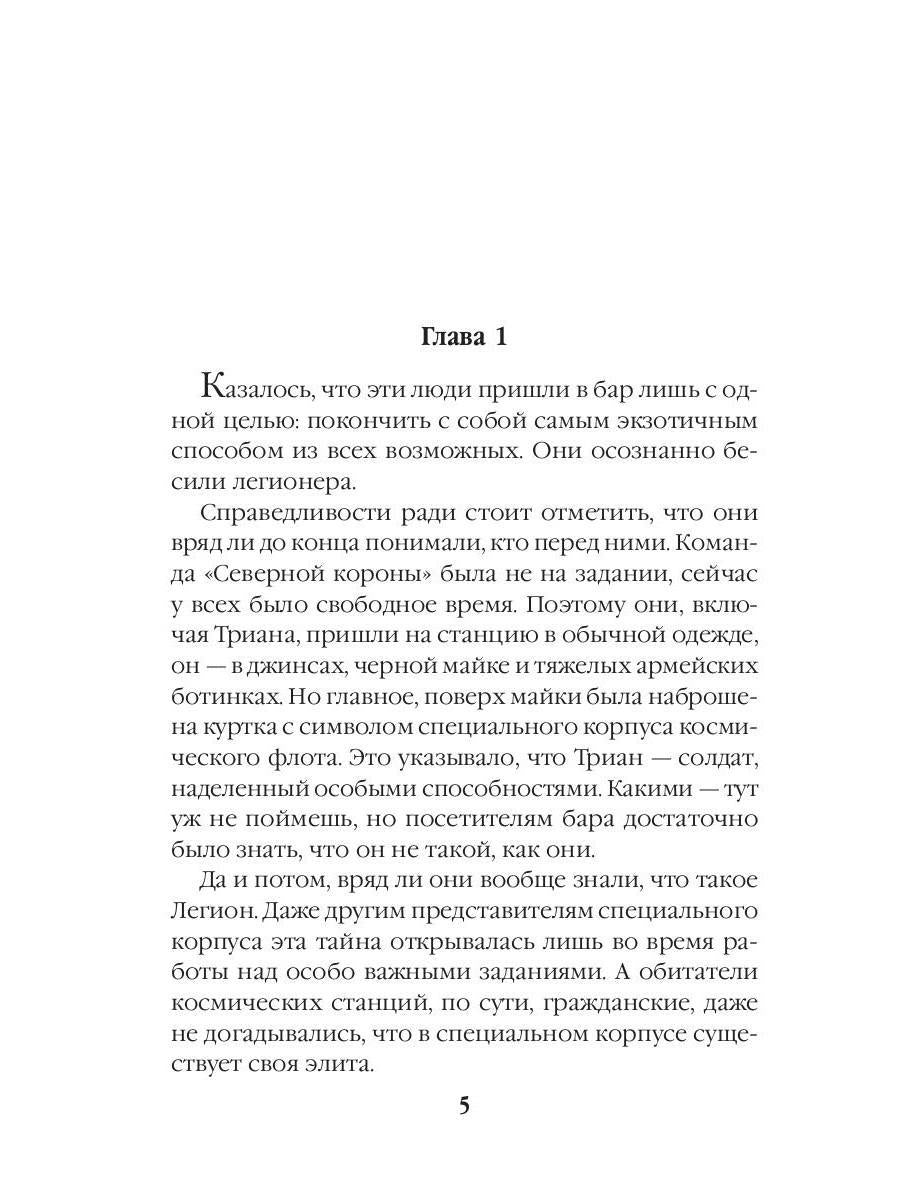 Глава 1

Казалось, что эти люди пришли в бар лишь с одной целью: покончить с собой самым экзотичным способом из всех возможных. Они осознанно бесили легионера.

Справедливости ради стоит отметить, что они вряд ли до конца понимали, кто перед ними. Команда «Северной короны» была не на задании, сейчас у всех было свободное время. Поэтому они, включая Триана, пришли на станцию в обычной одежде, он — в джинсах, черной майке и тяжелых армейских ботинках. Но главное, поверх майки была наброшена куртка с символом специального корпуса космического флота. Это указывало, что Триан — солдат, наделенный особыми способностями. Какими — тут уж не поймешь, но посетителям бара достаточно было знать, что он не такой, как они.

Да и потом, вряд ли они вообще знали, что такое Легион. Даже другим представителям специального корпуса эта тайна открывалась лишь во время работы над особо важными заданиями. А обитатели космических станций, по сути, гражданские, даже не догадывались, что в специальном корпусе существует своя элита.

5